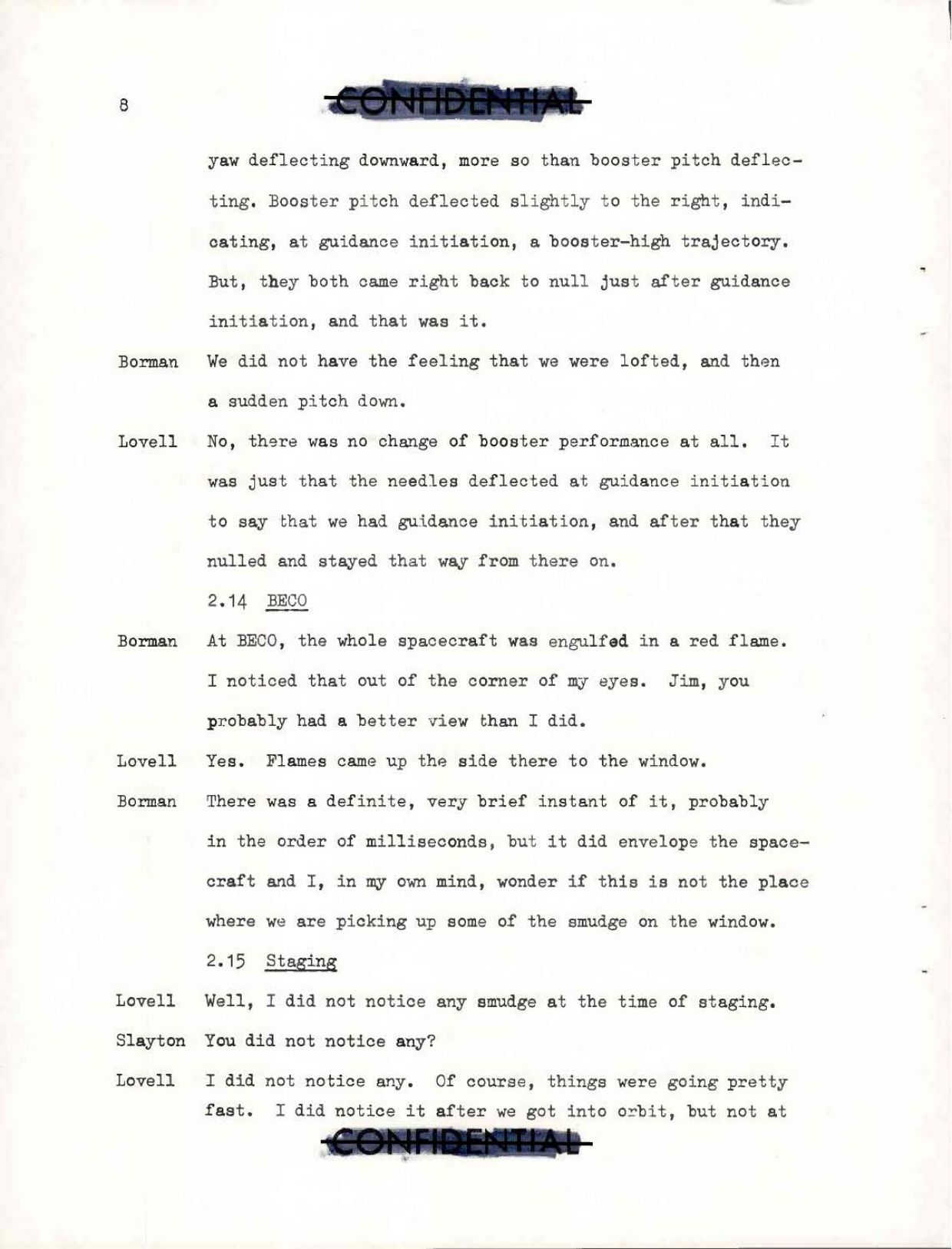 8

CONFIDENTIAL

yaw deflecting downward, more so than booster pitch deflecting. Booster pitch deflected slightly to the right, indicating, at guidance initiation, a booster-high trajectory. But, they both came right back to null just after guidance initiation, and that was it.

Borman We did not have the feeling that we were lofted, and then a sudden pitch down.

Lovell No, there was no change of booster performance at all. It was just that the needles deflected at guidance initiation to say that we had guidance initiation, and after that they nulled and stayed that way from there on.

2.14 BECO

Borman At BECO, the whole spacecraft was engulfed in a red flame. I noticed that out of the corner of my eyes. Jim, you probably had a better view than I did.

Lovell Yes. Flames came up the side there to the window.

Borman There was a definite, very brief instant of it, probably in the order of milliseconds, but it did envelope the spacecraft and I, in my own mind, wonder if this is not the place where we are picking up some of the smudge on the window.

2.15 Staging

Lovell Well, I did not notice any smudge at the time of staging.

Slayton You did not notice any?

Lovell I did not notice any. Of course, things were going pretty fast. I did notice it after we got into orbit, but not at

CONFIDENTIAL